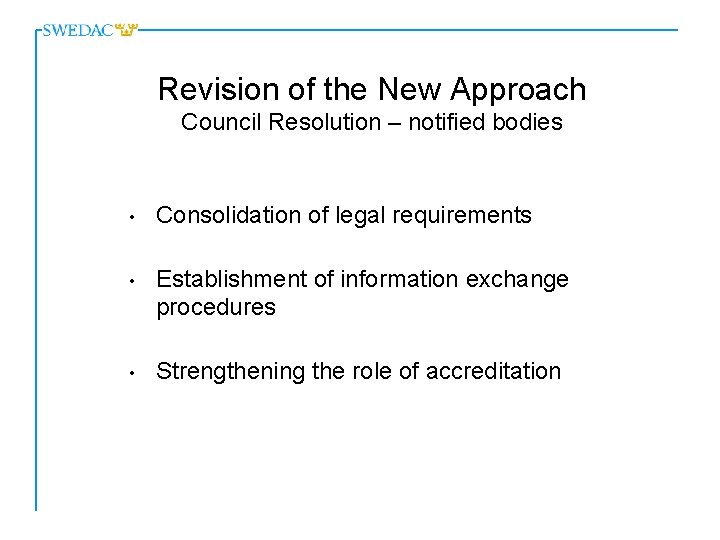 SWEDAC

Revision of the New Approach
Council Resolution – notified bodies

• Consolidation of legal requirements

• Establishment of information exchange procedures

• Strengthening the role of accreditation